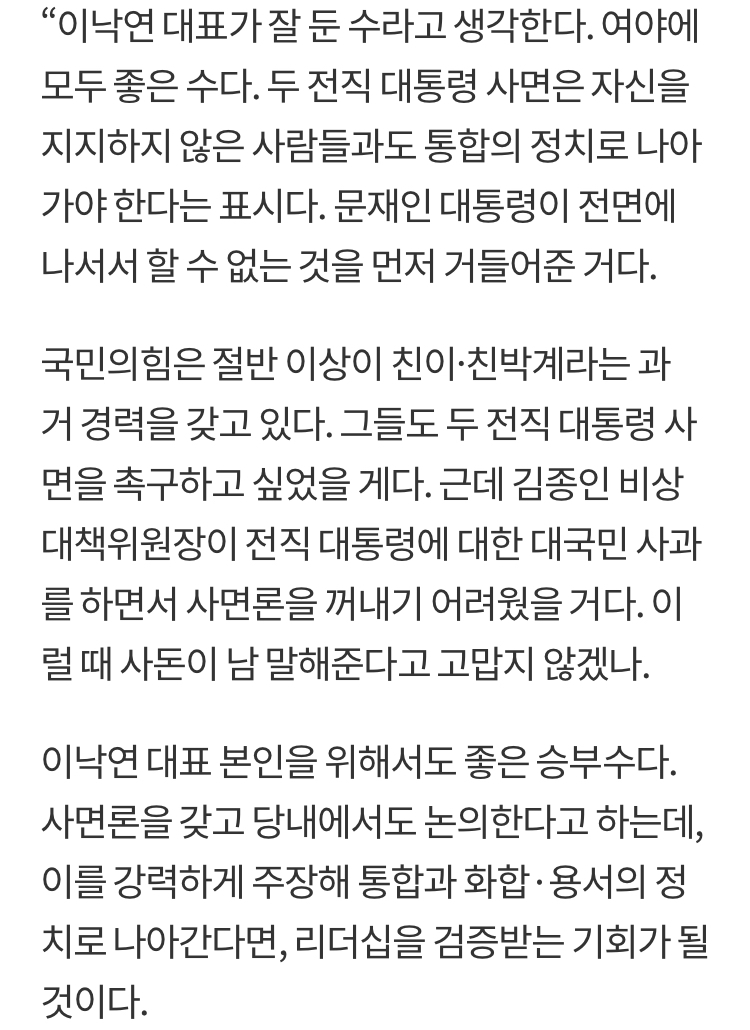 “이낙연 대표가 잘 둔 수라고 생각한다. 여야에 모두 좋은 수다. 두 전직 대통령 사면은 자신을 지지하지 않은 사람들과도 통합의 정치로 나아가야 한다는 표시다. 문재인 대통령이 전면에 나서서 할 수 없는 것을 먼저 거들어준 거다.

국민의힘은 절반 이상이 친이·친박계라는 과거 경력을 갖고 있다. 그들도 두 전직 대통령 사면을 촉구하고 싶었을 게다. 근데 김종인 비상대책위원장이 전직 대통령에 대한 대국민 사과를 하면서 사면론을 꺼내기 어려웠을 거다. 이럴 때 사돈이 남 말해준다고 고맙지 않겠나.

이낙연 대표 본인을 위해서도 좋은 승부수다. 사면론을 갖고 당내에서도 논의한다고 하는데, 이를 강력하게 주장해 통합과 화합·용서의 정치로 나아간다면, 리더십을 검증받는 기회가 될 것이다.